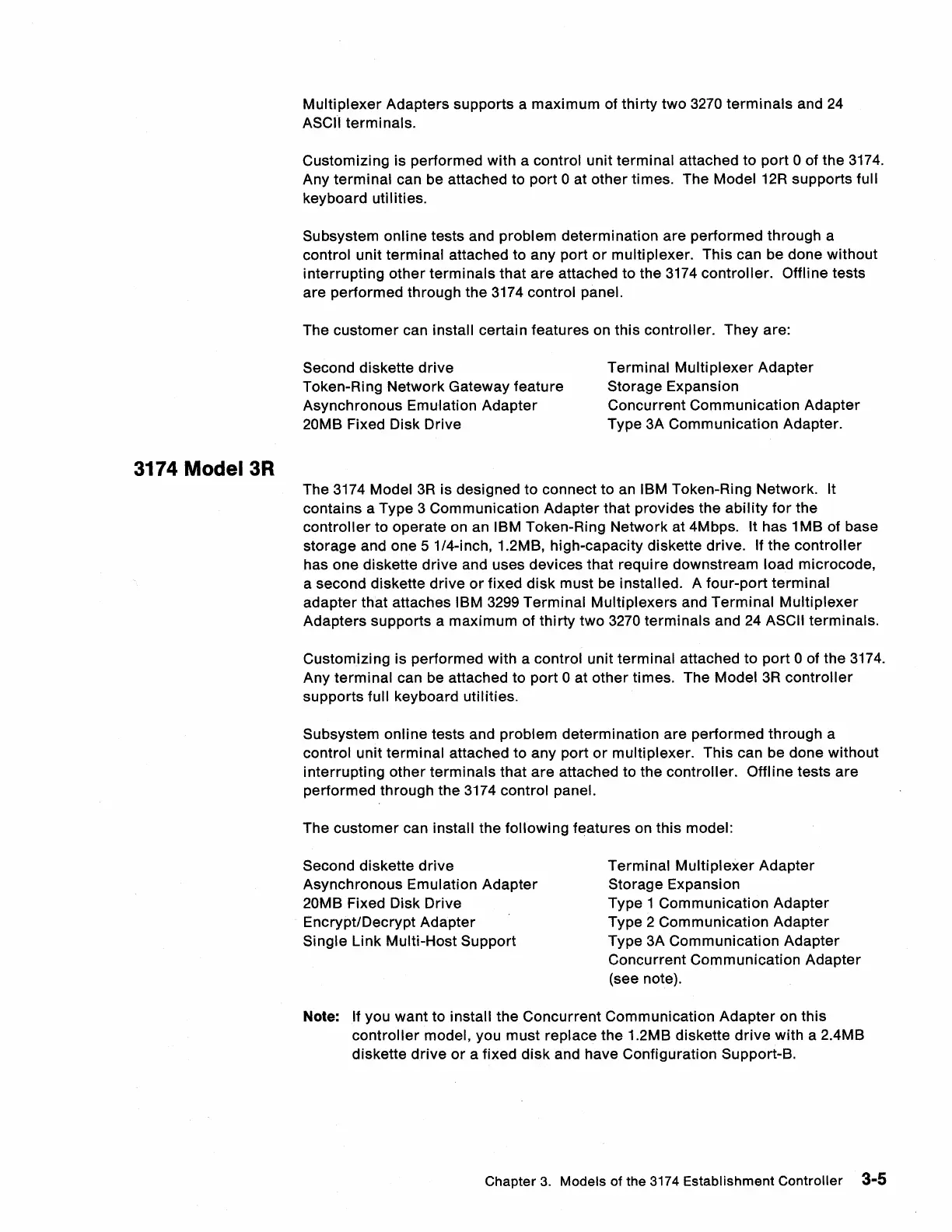 Multiplexer Adapters supports a maximum of thirty two 3270 terminals and 24 ASCII terminals.

Customizing is performed with a control unit terminal attached to port 0 of the 3174. Any terminal can be attached to port 0 at other times. The Model 12R supports full keyboard utilities.

Subsystem online tests and problem determination are performed through a control unit terminal attached to any port or multiplexer. This can be done without interrupting other terminals that are attached to the 3174 controller. Offline tests are performed through the 3174 control panel.

The customer can install certain features on this controller. They are:

Second diskette drive
Token-Ring Network Gateway feature
Asynchronous Emulation Adapter
20MB Fixed Disk Drive

Terminal Multiplexer Adapter
Storage Expansion
Concurrent Communication Adapter
Type 3A Communication Adapter.

3174 Model 3R

The 3174 Model 3R is designed to connect to an IBM Token-Ring Network. It contains a Type 3 Communication Adapter that provides the ability for the controller to operate on an IBM Token-Ring Network at 4Mbps. It has 1MB of base storage and one 5 1/4-inch, 1.2MB, high-capacity diskette drive. If the controller has one diskette drive and uses devices that require downstream load microcode, a second diskette drive or fixed disk must be installed. A four-port terminal adapter that attaches IBM 3299 Terminal Multiplexers and Terminal Multiplexer Adapters supports a maximum of thirty two 3270 terminals and 24 ASCII terminals.

Customizing is performed with a control unit terminal attached to port 0 of the 3174. Any terminal can be attached to port 0 at other times. The Model 3R controller supports full keyboard utilities.

Subsystem online tests and problem determination are performed through a control unit terminal attached to any port or multiplexer. This can be done without interrupting other terminals that are attached to the controller. Offline tests are performed through the 3174 control panel.

The customer can install the following features on this model:

Second diskette drive
Asynchronous Emulation Adapter
20MB Fixed Disk Drive
Encrypt/Decrypt Adapter
Single Link Multi-Host Support

Terminal Multiplexer Adapter
Storage Expansion
Type 1 Communication Adapter
Type 2 Communication Adapter
Type 3A Communication Adapter
Concurrent Communication Adapter (see note).

Note: If you want to install the Concurrent Communication Adapter on this controller model, you must replace the 1.2MB diskette drive with a 2.4MB diskette drive or a fixed disk and have Configuration Support-B.

Chapter 3. Models of the 3174 Establishment Controller 3-5